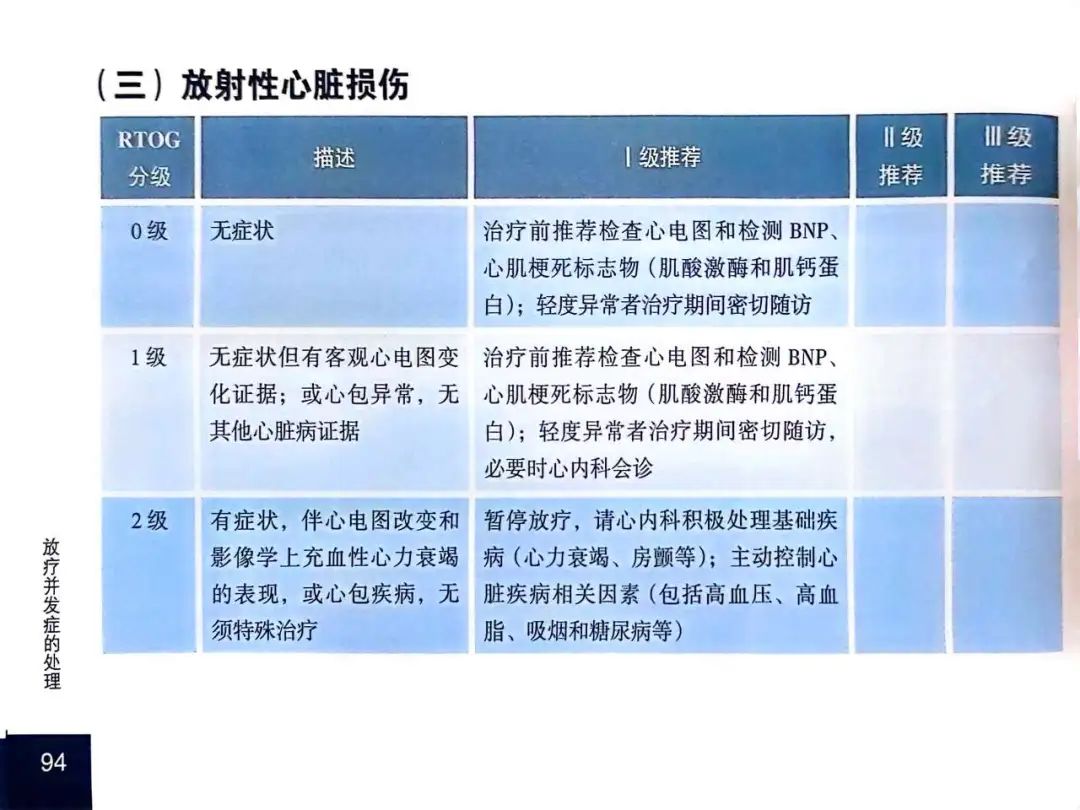 （三）放射性心脏损伤

| RTOG 分级 | 描述 | Ⅰ级推荐 | Ⅱ级推荐 | Ⅲ级推荐 |
|---|---|---|---|---|
| 0级 | 无症状 | 治疗前推荐检查心电图和检测BNP、心肌梗死标志物（肌酸激酶和肌钙蛋白）；轻度异常者治疗期间密切随访 | | |
| 1级 | 无症状但有客观心电图变化证据；或心包异常，无其他心脏病证据 | 治疗前推荐检查心电图和检测BNP、心肌梗死标志物（肌酸激酶和肌钙蛋白）；轻度异常者治疗期间密切随访，必要时心内科会诊 | | |
| 2级 | 有症状，伴心电图改变和影像学上充血性心力衰竭的表现，或心包疾病，无须特殊治疗 | 暂停放疗，请心内科积极处理基础疾病（心力衰竭、房颤等）；主动控制心脏疾病相关因素（包括高血压、高血脂、吸烟和糖尿病等） | | |

放疗并发症的处理

94